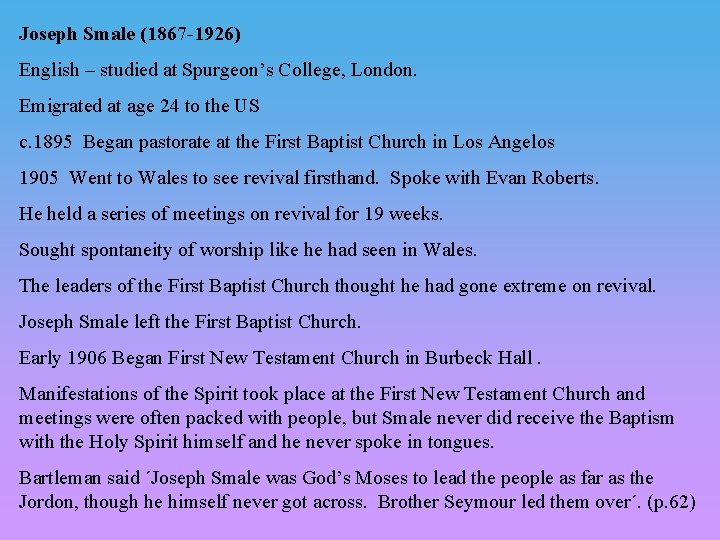 Joseph Smale (1867-1926)

English – studied at Spurgeon's College, London.

Emigrated at age 24 to the US

c.1895 Began pastorate at the First Baptist Church in Los Angelos

1905 Went to Wales to see revival firsthand. Spoke with Evan Roberts.

He held a series of meetings on revival for 19 weeks.

Sought spontaneity of worship like he had seen in Wales.

The leaders of the First Baptist Church thought he had gone extreme on revival.

Joseph Smale left the First Baptist Church.

Early 1906 Began First New Testament Church in Burbeck Hall .

Manifestations of the Spirit took place at the First New Testament Church and meetings were often packed with people, but Smale never did receive the Baptism with the Holy Spirit himself and he never spoke in tongues.

Bartleman said ´Joseph Smale was God's Moses to lead the people as far as the Jordon, though he himself never got across. Brother Seymour led them over´. (p.62)